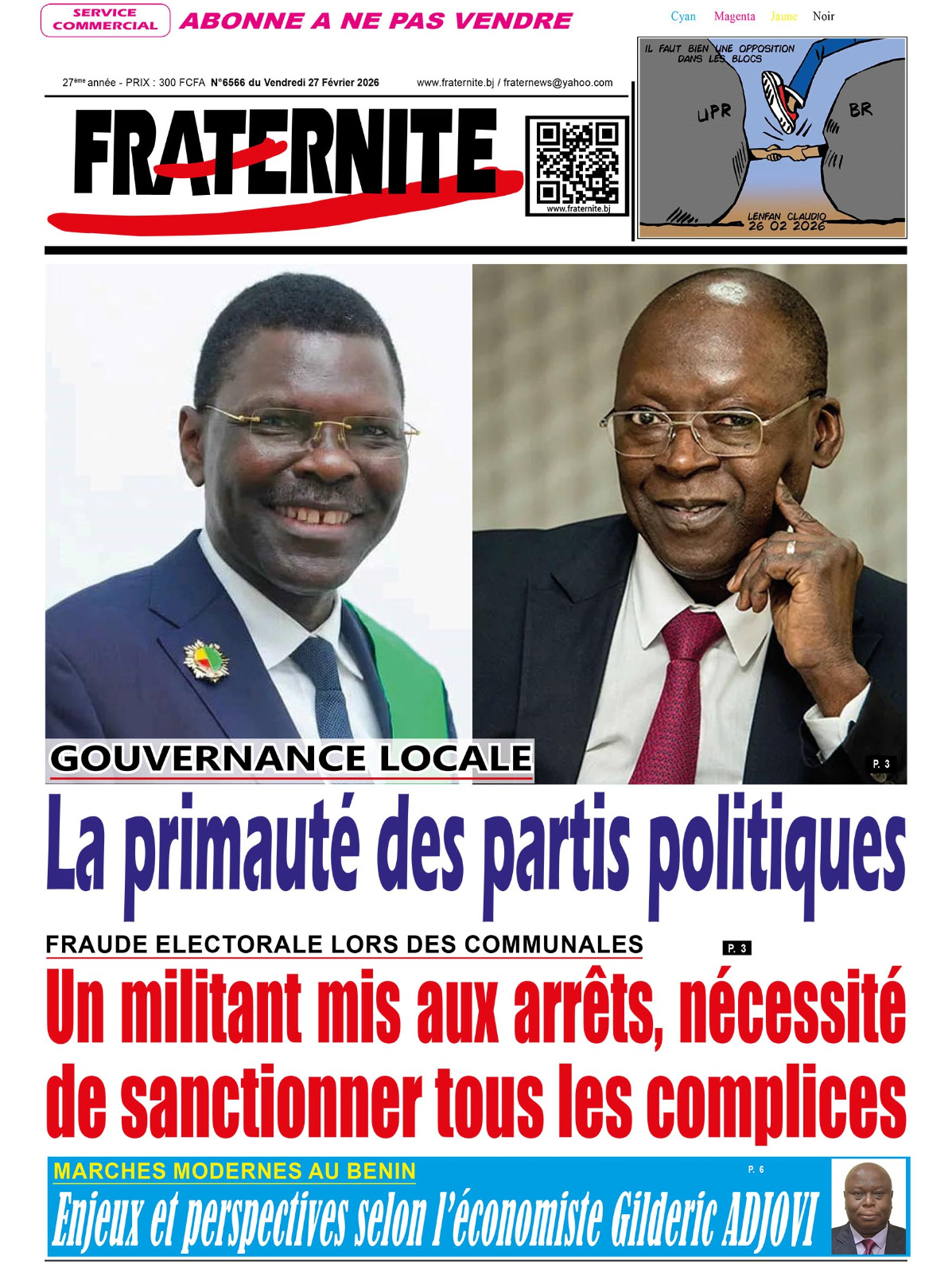 SERVICE COMMERCIAL

ABONNE A NE PAS VENDRE

Cyan Magenta Jaune Noir

27ème année - PRIX : 300 FCFA N°6566 du Vendredi 27 Février 2026 www.fraternite.bj / fraternews@yahoo.com

FRATERNITE

www.fraternite.bj

IL FAUT BIEN UNE OPPOSITION DANS LES BLOCS

UPR

BR

LENFAN CLAUDIO 26 02 2026

GOUVERNANCE LOCALE

P. 3

La primauté des partis politiques

FRAUDE ELECTORALE LORS DES COMMUNALES

P. 3

Un militant mis aux arrêts, nécessité de sanctionner tous les complices

MARCHES MODERNES AU BENIN

P. 6

Enjeux et perspectives selon l'économiste Gilderic ADJOVI